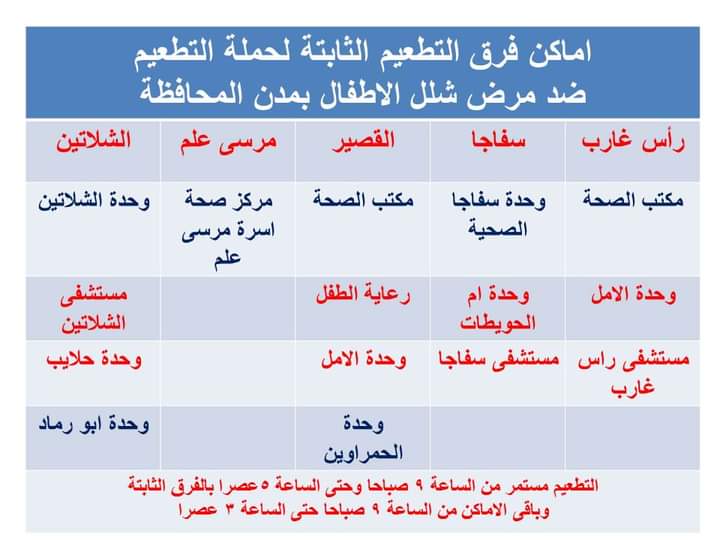 اماكن فرق التطعيم الثابتة لحملة التطعيم
ضد مرض شلل الاطفال بمدن المحافظة

| رأس غارب | سفاجا | القصير | مرسى علم | الشلاتين |
|---|---|---|---|---|
| مكتب الصحة | وحدة سفاجا الصحية | مكتب الصحة | مركز صحة اسرة مرسى علم | وحدة الشلاتين |
| وحدة الامل | وحدة ام الحويطات | رعاية الطفل | | مستشفى الشلاتين |
| مستشفى راس غارب | مستشفى سفاجا | وحدة الامل | | وحدة حلايب |
| | | وحدة الحمراوين | | وحدة ابو رماد |

التطعيم مستمر من الساعة ٩ صباحا وحتى الساعة ٥ عصرا بالفرق الثابتة
وباقى الاماكن من الساعة ٩ صباحا حتى الساعة ٣ عصرا